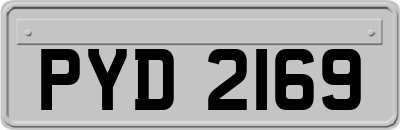 PYD 2169